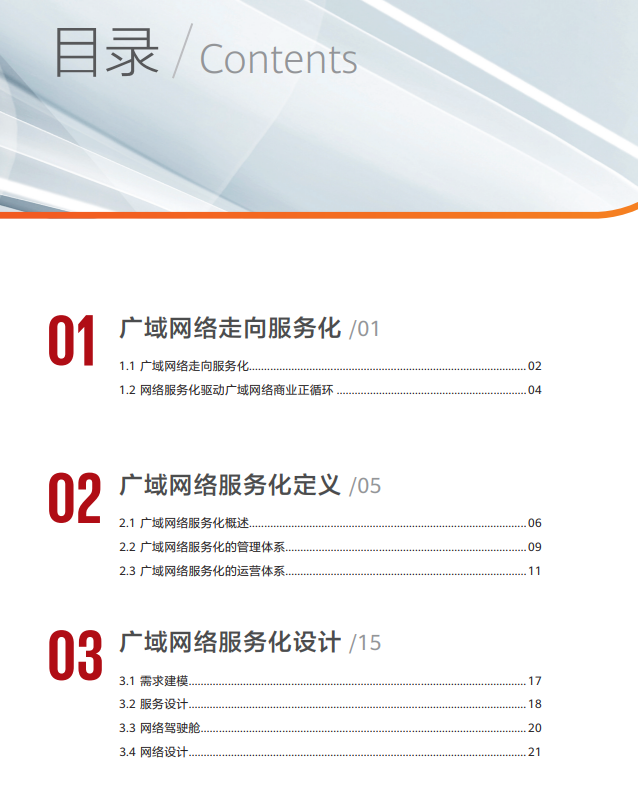 目录 / Contents

01 广域网络走向服务化 /01

1.1 广域网络走向服务化 02

1.2 网络服务化驱动广域网络商业正循环 04

02 广域网络服务化定义 /05

2.1 广域网络服务化概述 06

2.2 广域网络服务化的管理体系 09

2.3 广域网络服务化的运营体系 11

03 广域网络服务化设计 /15

3.1 需求建模 17

3.2 服务设计 18

3.3 网络驾驶舱 20

3.4 网络设计 21